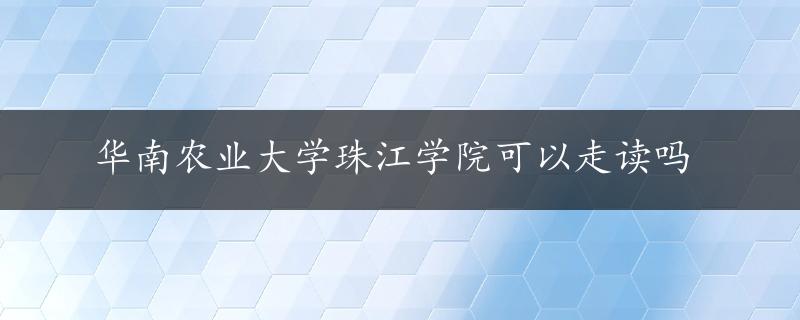 华南农业大学珠江学院可以走读吗